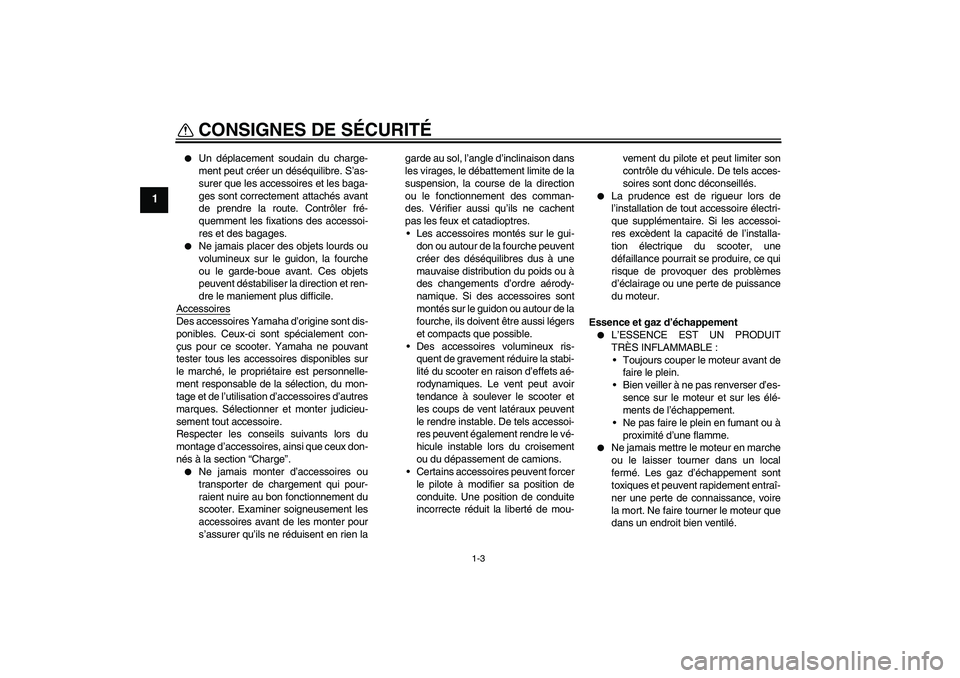 CONSIGNES DE SÉCURITÉ

1

● Un déplacement soudain du chargement peut créer un déséquilibre. S'assurer que les accessoires et les bagages sont correctement attachés avant de prendre la route. Contrôler fréquemment les fixations des accessoires et des bagages.
● Ne jamais placer des objets lourds ou volumineux sur le guidon, la fourche ou le garde-boue avant. Ces objets peuvent déstabiliser la direction et rendre le maniement plus difficile.

Accessoires
Des accessoires Yamaha d'origine sont disponibles. Ceux-ci sont spécialement conçus pour ce scooter. Yamaha ne pouvant tester tous les accessoires disponibles sur le marché, le propriétaire est personnellement responsable de la sélection, du montage et de l'utilisation d'accessoires d'autres marques. Sélectionner et monter judicieusement tout accessoire.
Respecter les conseils suivants lors du montage d'accessoires, ainsi que ceux donnés à la section "Charge".
● Ne jamais monter d'accessoires ou transporter de chargement qui pourraient nuire au bon fonctionnement du scooter. Examiner soigneusement les accessoires avant de les monter pour s'assurer qu'ils ne réduisent en rien la garde au sol, l'angle d'inclinaison dans les virages, le débattement limite de la suspension, la course de la direction ou le fonctionnement des commandes. Vérifier aussi qu'ils ne cachent pas les feux et catadioptres.
• Les accessoires montés sur le guidon ou autour de la fourche peuvent créer des déséquilibres dus à une mauvaise distribution du poids ou à des changements d'ordre aérodynamique. Si des accessoires sont montés sur le guidon ou autour de la fourche, ils doivent être aussi légers et compacts que possible.
• Des accessoires volumineux risquent de gravement réduire la stabilité du scooter en raison d'effets aérodynamiques. Le vent peut avoir tendance à soulever le scooter et les coups de vent latéraux peuvent le rendre instable. De tels accessoires peuvent également rendre le véhicule instable lors du croisement ou du dépassement de camions.
• Certains accessoires peuvent forcer le pilote à modifier sa position de conduite. Une position de conduite incorrecte réduit la liberté de mouvement du pilote et peut limiter son contrôle du véhicule. De tels accessoires sont donc déconseillés.
● La prudence est de rigueur lors de l'installation de tout accessoire électrique supplémentaire. Si les accessoires excèdent la capacité de l'installation électrique du scooter, une défaillance pourrait se produire, ce qui risque de provoquer des problèmes d'éclairage ou une perte de puissance du moteur.

Essence et gaz d'échappement
● L'ESSENCE EST UN PRODUIT TRÈS INFLAMMABLE :
• Toujours couper le moteur avant de faire le plein.
• Bien veiller à ne pas renverser d'essence sur le moteur et sur les éléments de l'échappement.
• Ne pas faire le plein en fumant ou à proximité d'une flamme.
● Ne jamais mettre le moteur en marche ou le laisser tourner dans un local fermé. Les gaz d'échappement sont toxiques et peuvent rapidement entraîner une perte de connaissance, voire la mort. Ne faire tourner le moteur que dans un endroit bien ventilé.

1-3

carmanualsonline.info